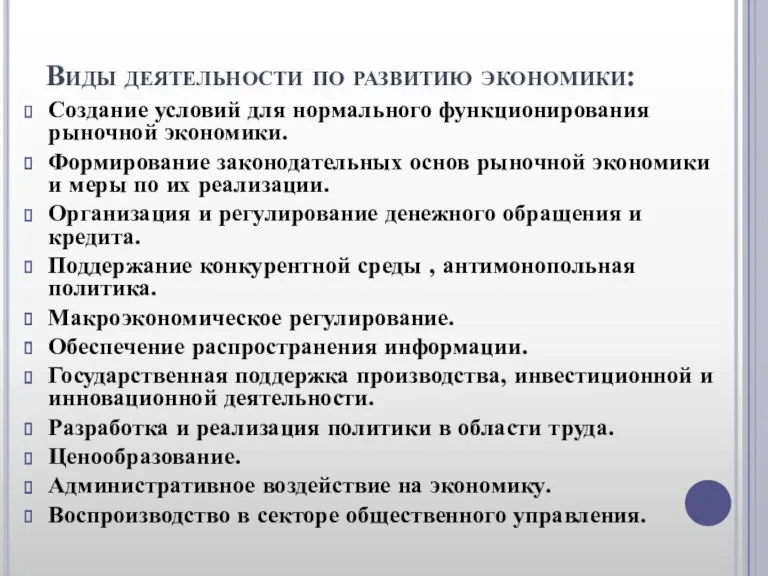 Виды деятельности по развитию экономики:

Создание условий для нормального функционирования рыночной экономики.

Формирование законодательных основ рыночной экономики и меры по их реализации.

Организация и регулирование денежного обращения и кредита.

Поддержание конкурентной среды , антимонопольная политика.

Макроэкономическое регулирование.

Обеспечение распространения информации.

Государственная поддержка производства, инвестиционной и инновационной деятельности.

Разработка и реализация политики в области труда.

Ценообразование.

Административное воздействие на экономику.

Воспроизводство в секторе общественного управления.